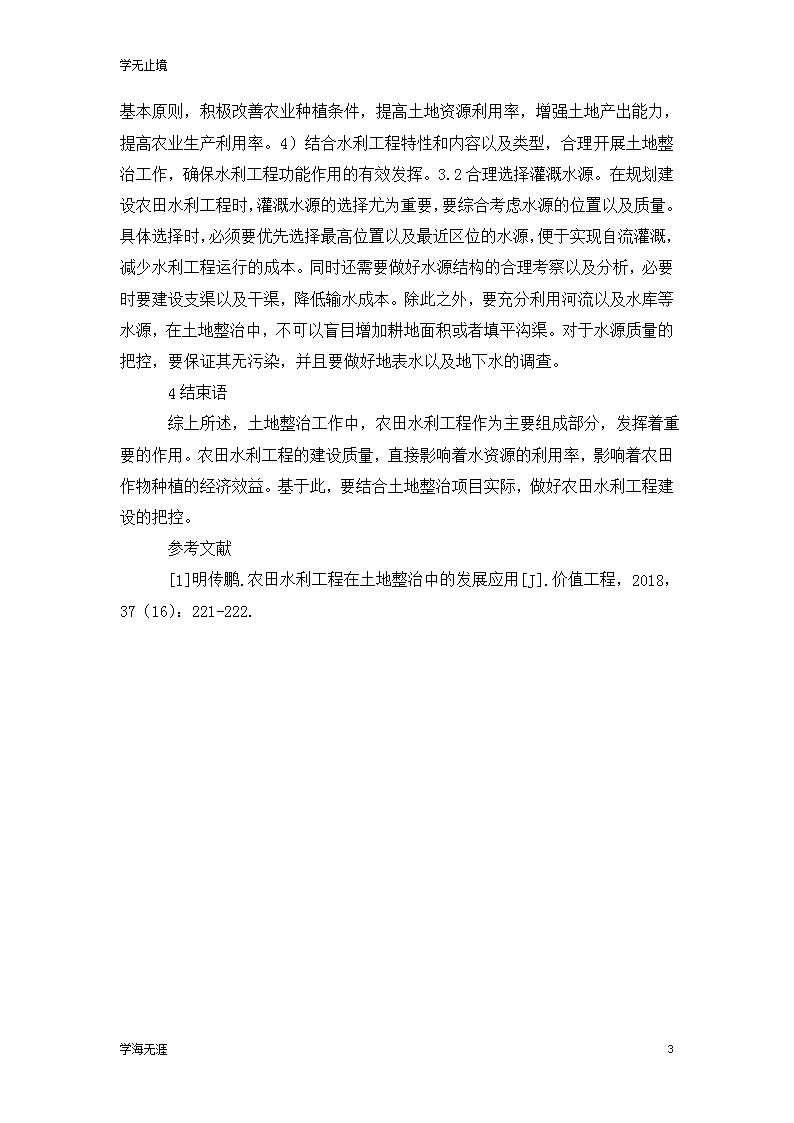 学无止境

基本原则，积极改善农业种植条件，提高土地资源利用率，增强土地产出能力，提高农业生产利用率。4）结合水利工程特性和内容以及类型，合理开展土地整治工作，确保水利工程功能作用的有效发挥。3.2合理选择灌溉水源。在规划建设农田水利工程时，灌溉水源的选择尤为重要，要综合考虑水源的位置以及质量。具体选择时，必须要优先选择最高位置以及最近区位的水源，便于实现自流灌溉，减少水利工程运行的成本。同时还需要做好水源结构的合理考察以及分析，必要时要建设支渠以及干渠，降低输水成本。除此之外，要充分利用河流以及水库等水源，在土地整治中，不可以盲目增加耕地面积或者填平沟渠。对于水源质量的把控，要保证其无污染，并且要做好地表水以及地下水的调查。

4结束语

综上所述，土地整治工作中，农田水利工程作为主要组成部分，发挥着重要的作用。农田水利工程的建设质量，直接影响着水资源的利用率，影响着农田作物种植的经济效益。基于此，要结合土地整治项目实际，做好农田水利工程建设的把控。

参考文献

[1]明传鹏.农田水利工程在土地整治中的发展应用[J].价值工程，2018，37（16）：221-222.

学海无涯

3